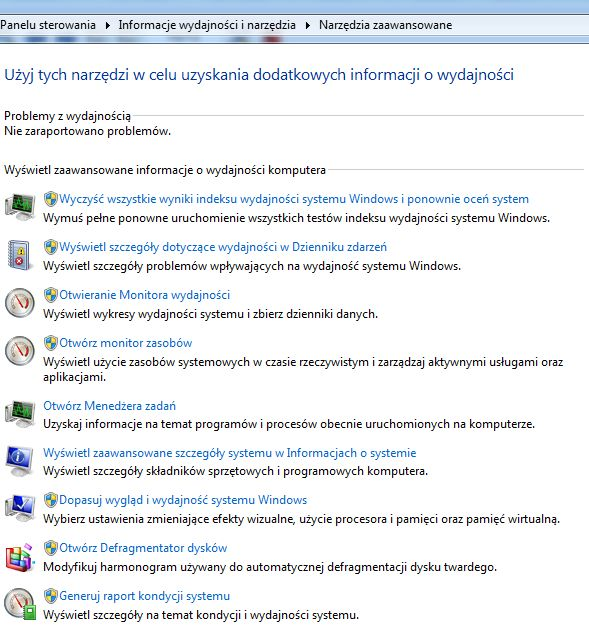 Panelu sterowania ▸ Informacje wydajności i narzędzia ▸ Narzędzia zaawansowane

Użyj tych narzędzi w celu uzyskania dodatkowych informacji o wydajności

Problemy z wydajnością
Nie zaraportowano problemów.

Wyświetl zaawansowane informacje o wydajności komputera

Wyczyść wszystkie wyniki indeksu wydajności systemu Windows i ponownie oceń system
Wymuś pełne ponowne uruchomienie wszystkich testów indeksu wydajności systemu Windows.

Wyświetl szczegóły dotyczące wydajności w Dzienniku zdarzeń
Wyświetl szczegóły problemów wpływających na wydajność systemu Windows.

Otwieranie Monitora wydajności
Wyświetl wykresy wydajności systemu i zbierz dzienniki danych.

Otwórz monitor zasobów
Wyświetl użycie zasobów systemowych w czasie rzeczywistym i zarządzaj aktywnymi usługami oraz aplikacjami.

Otwórz Menedżera zadań
Uzyskaj informacje na temat programów i procesów obecnie uruchomionych na komputerze.

Wyświetl zaawansowane szczegóły systemu w Informacjach o systemie
Wyświetl szczegóły składników sprzętowych i programowych komputera.

Dopasuj wygląd i wydajność systemu Windows
Wybierz ustawienia zmieniające efekty wizualne, użycie procesora i pamięci oraz pamięć wirtualną.

Otwórz Defragmentator dysków
Modyfikuj harmonogram używany do automatycznej defragmentacji dysku twardego.

Generuj raport kondycji systemu
Wyświetl szczegóły na temat kondycji i wydajności systemu.